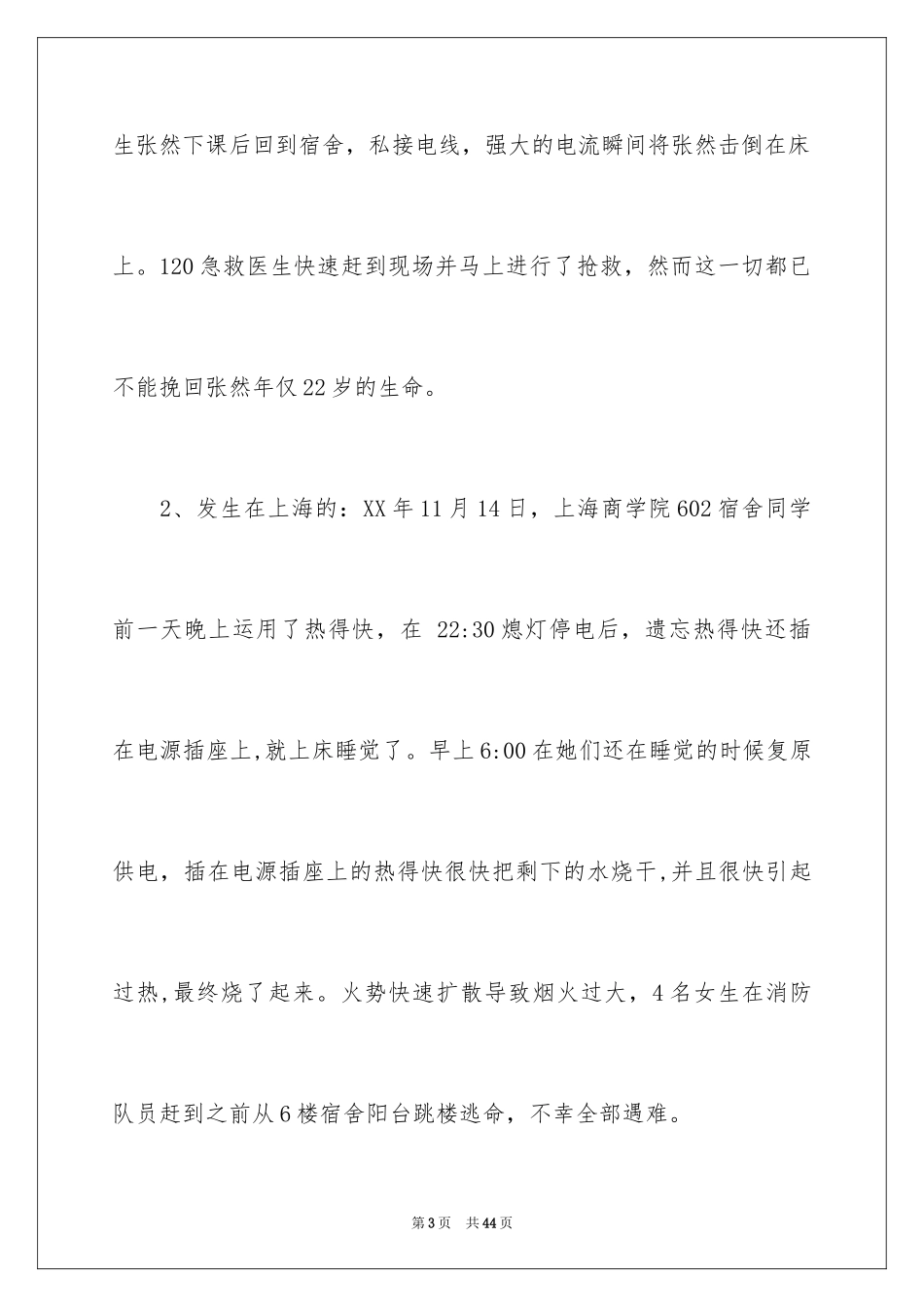 生张然下课后回到宿舍，私接电线，强大的电流瞬间将张然击倒在床上。120急救医生快速赶到现场并马上进行了抢救，然而这一切都已不能挽回张然年仅22岁的生命。

2、发生在上海的：XX年11月14日，上海商学院602宿舍同学前一天晚上运用了热得快，在 22:30熄灯停电后，遗忘热得快还插在电源插座上,就上床睡觉了。早上6:00在她们还在睡觉的时候复原供电，插在电源插座上的热得快很快把剩下的水烧干,并且很快引起过热,最终烧了起来。火势快速扩散导致烟火过大，4名女生在消防队员赶到之前从6楼宿舍阳台跳楼逃命，不幸全部遇难。

第3页　共44页